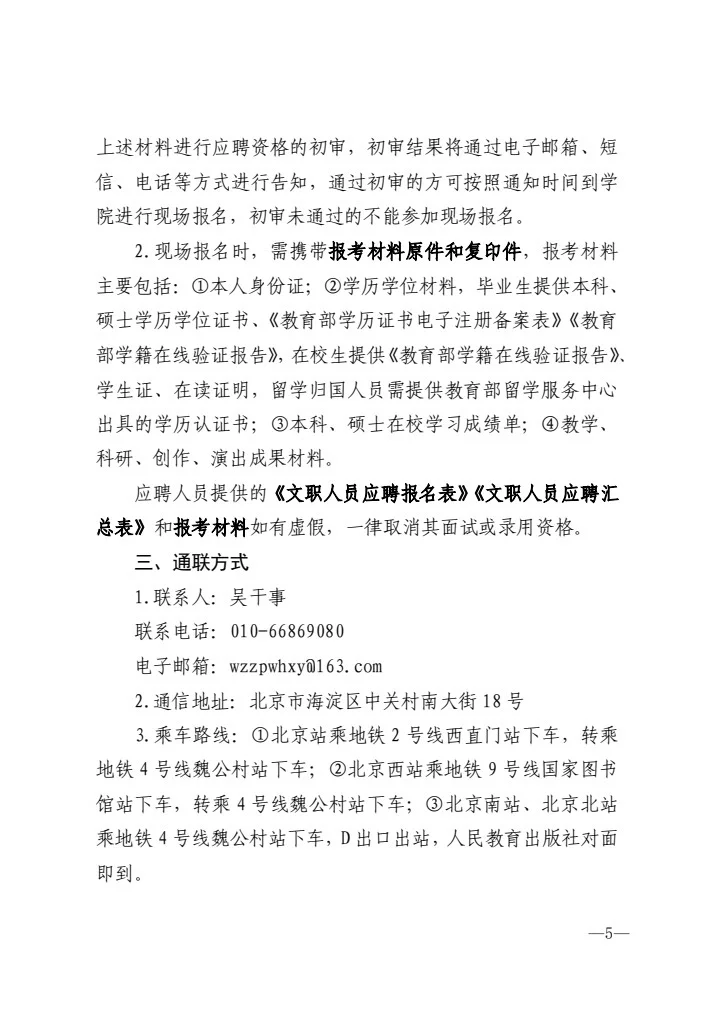 上述材料进行应聘资格的初审，初审结果将通过电子邮箱、短信、电话等方式进行告知，通过初审的方可按照通知时间到学院进行现场报名，初审未通过的不能参加现场报名。

2.现场报名时，需携带报考材料原件和复印件，报考材料主要包括：①本人身份证；②学历学位材料，毕业生提供本科、硕士学历学位证书、《教育部学历证书电子注册备案表》《教育部学籍在线验证报告》，在校生提供《教育部学籍在线验证报告》、学生证、在读证明，留学归国人员需提供教育部留学服务中心出具的学历认证书；③本科、硕士在校学习成绩单；④教学、科研、创作、演出成果材料。

应聘人员提供的《文职人员应聘报名表》《文职人员应聘汇总表》和报考材料如有虚假，一律取消其面试或录用资格。

三、通联方式

1.联系人：吴干事

联系电话：010-66869080

电子邮箱：wzzpwhxy@163.com

2.通信地址：北京市海淀区中关村南大街18号

3.乘车路线：①北京站乘地铁2号线西直门站下车，转乘地铁4号线魏公村站下车；②北京西站乘地铁9号线国家图书馆站下车，转乘4号线魏公村站下车；③北京南站、北京北站乘地铁4号线魏公村站下车，D出口出站，人民教育出版社对面即到。

—5—